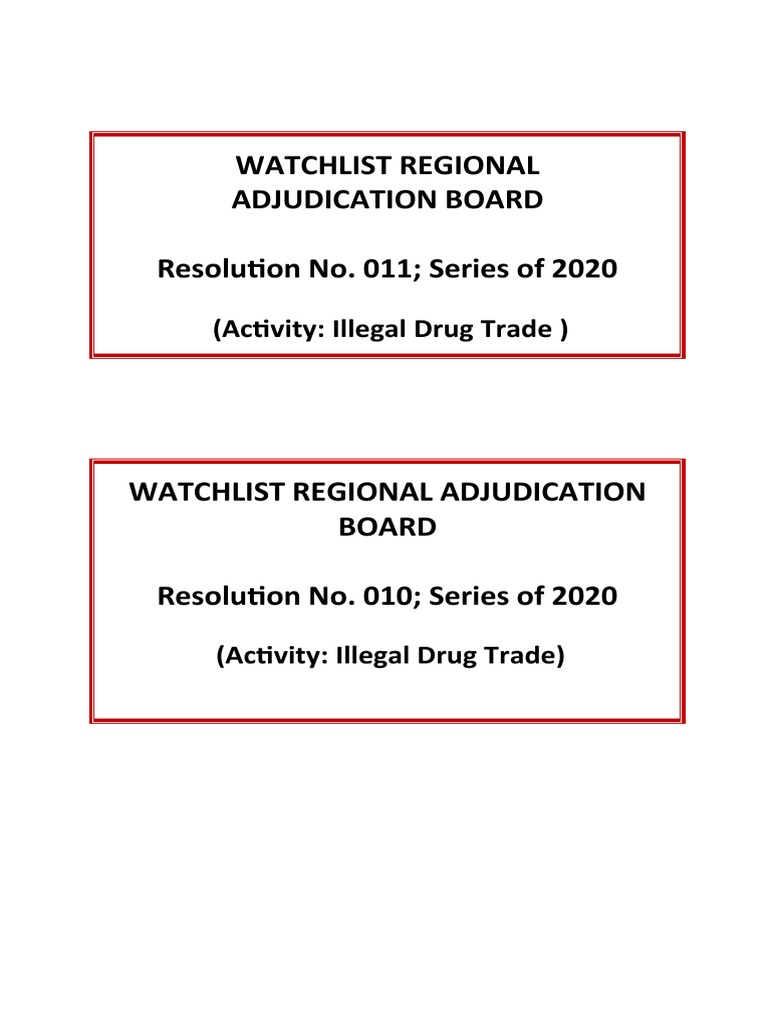 WATCHLIST REGIONAL
ADJUDICATION BOARD

Resolution No. 011; Series of 2020

(Activity: Illegal Drug Trade )

WATCHLIST REGIONAL ADJUDICATION
BOARD

Resolution No. 010; Series of 2020

(Activity: Illegal Drug Trade)